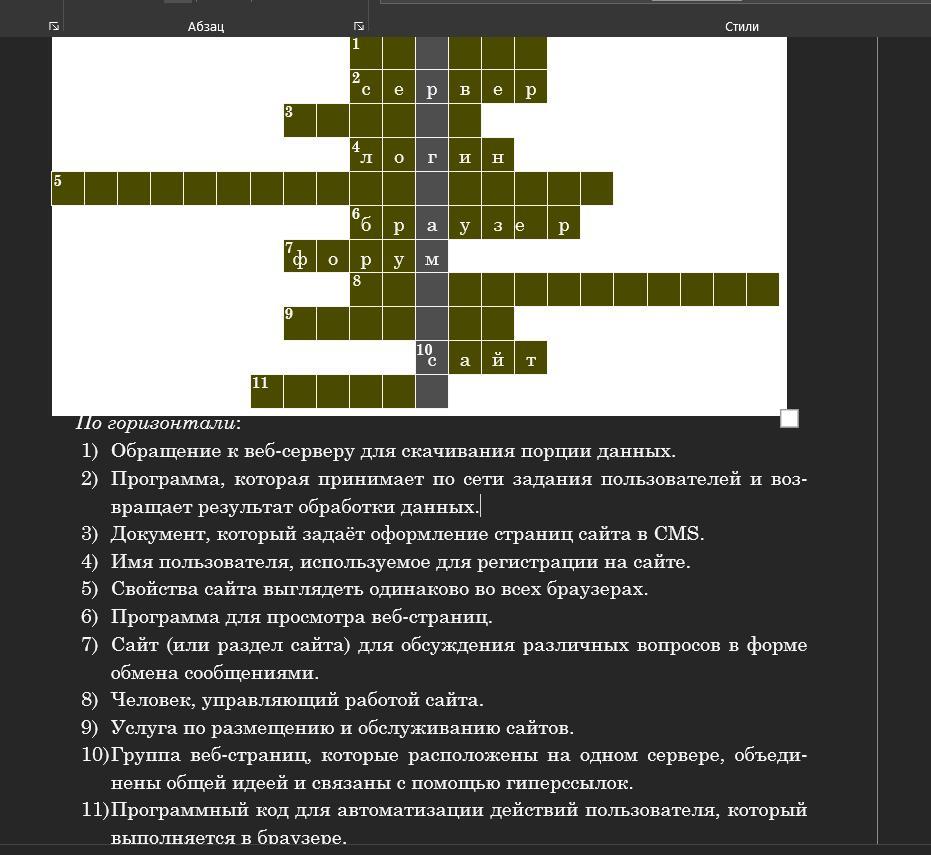 Абзац
Стили

1
2 с е р в е р
3
4 л о г и н
5
6 б р а у з е р
7 ф о р у м
8
9
10 с а й т
11

По горизонтали:
1) Обращение к веб-серверу для скачивания порции данных.
2) Программа, которая принимает по сети задания пользователей и возвращает результат обработки данных.
3) Документ, который задаёт оформление страниц сайта в CMS.
4) Имя пользователя, используемое для регистрации на сайте.
5) Свойства сайта выглядеть одинаково во всех браузерах.
6) Программа для просмотра веб-страниц.
7) Сайт (или раздел сайта) для обсуждения различных вопросов в форме обмена сообщениями.
8) Человек, управляющий работой сайта.
9) Услуга по размещению и обслуживанию сайтов.
10) Группа веб-страниц, которые расположены на одном сервере, объединены общей идеей и связаны с помощью гиперссылок.
11) Программный код для автоматизации действий пользователя, который выполняется в браузере.